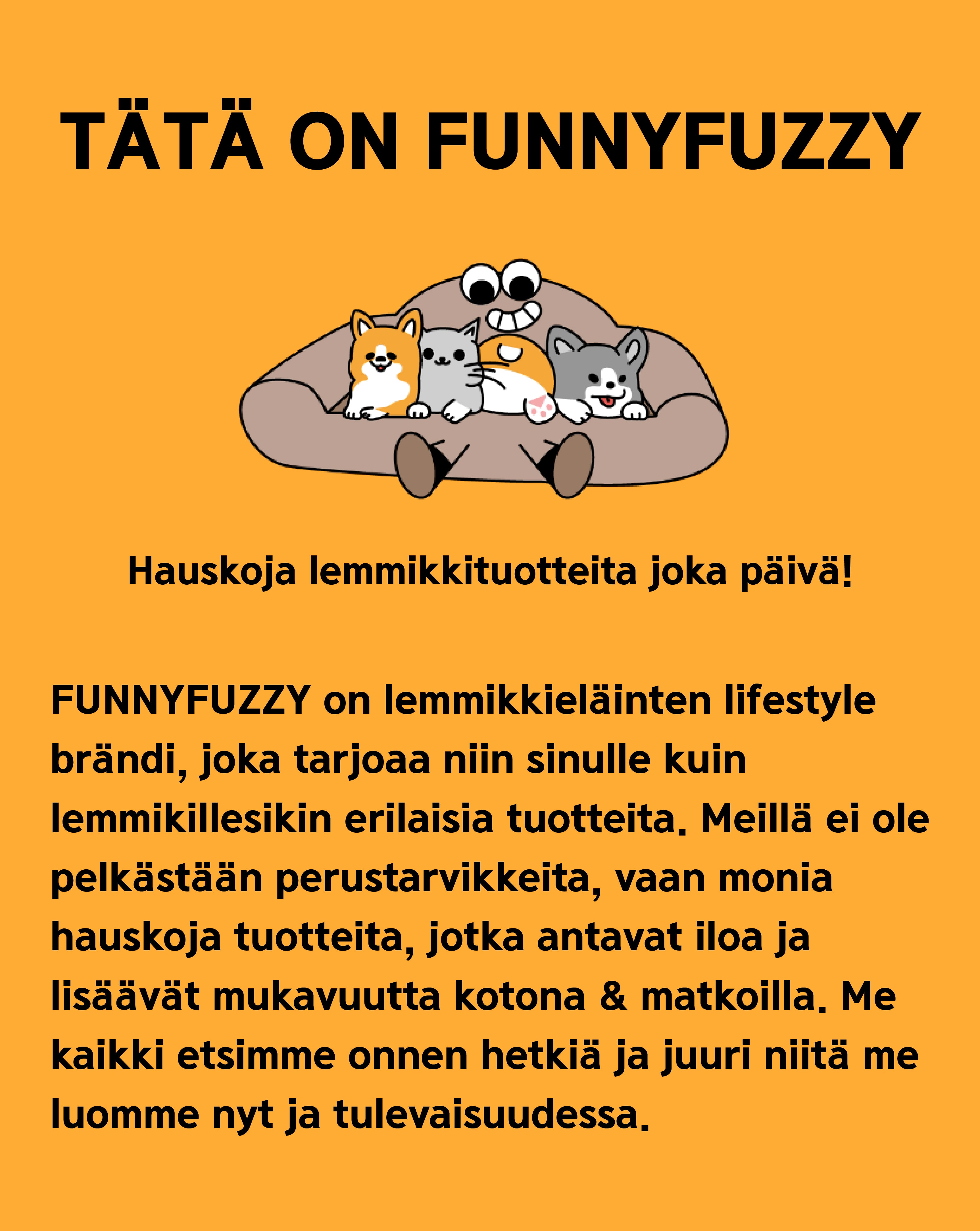 TÄTÄ ON FUNNYFUZZY

Hauskoja lemmikkituotteita joka päivä!

FUNNYFUZZY on lemmikkieläinten lifestyle brändi, joka tarjoaa niin sinulle kuin lemmikillesikin erilaisia tuotteita. Meillä ei ole pelkästään perustarvikkeita, vaan monia hauskoja tuotteita, jotka antavat iloa ja lisäävät mukavuutta kotona & matkoilla. Me kaikki etsimme onnen hetkiä ja juuri niitä me luomme nyt ja tulevaisuudessa.